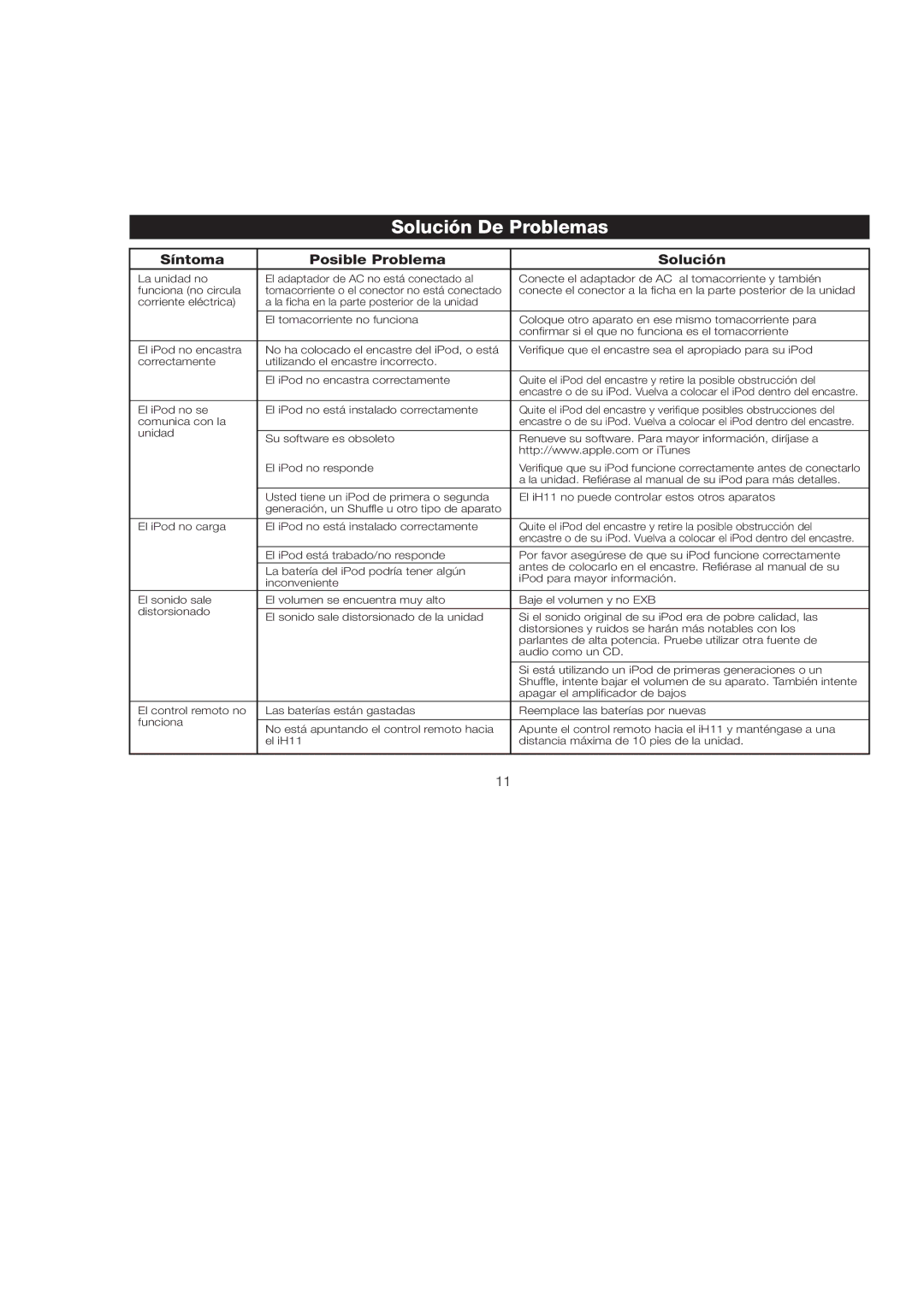 Solución De Problemas

| Síntoma | Posible Problema | Solución |
|---|---|---|
| La unidad no funciona (no circula corriente eléctrica) | El adaptador de AC no está conectado al tomacorriente o el conector no está conectado a la ficha en la parte posterior de la unidad | Conecte el adaptador de AC al tomacorriente y también conecte el conector a la ficha en la parte posterior de la unidad |
| | El tomacorriente no funciona | Coloque otro aparato en ese mismo tomacorriente para confirmar si el que no funciona es el tomacorriente |
| El iPod no encastra correctamente | No ha colocado el encastre del iPod, o está utilizando el encastre incorrecto. | Verifique que el encastre sea el apropiado para su iPod |
| | El iPod no encastra correctamente | Quite el iPod del encastre y retire la posible obstrucción del encastre o de su iPod. Vuelva a colocar el iPod dentro del encastre. |
| El iPod no se comunica con la unidad | El iPod no está instalado correctamente | Quite el iPod del encastre y verifique posibles obstrucciones del encastre o de su iPod. Vuelva a colocar el iPod dentro del encastre. |
| | Su software es obsoleto | Renueve su software. Para mayor información, diríjase a http://www.apple.com or iTunes |
| | El iPod no responde | Verifique que su iPod funcione correctamente antes de conectarlo a la unidad. Refiérase al manual de su iPod para más detalles. |
| | Usted tiene un iPod de primera o segunda generación, un Shuffle u otro tipo de aparato | El iH11 no puede controlar estos otros aparatos |
| El iPod no carga | El iPod no está instalado correctamente | Quite el iPod del encastre y retire la posible obstrucción del encastre o de su iPod. Vuelva a colocar el iPod dentro del encastre. |
| | El iPod está trabado/no responde | Por favor asegúrese de que su iPod funcione correctamente antes de colocarlo en el encastre. Refiérase al manual de su iPod para mayor información. |
| | La batería del iPod podría tener algún inconveniente | |
| El sonido sale distorsionado | El volumen se encuentra muy alto | Baje el volumen y no EXB |
| | El sonido sale distorsionado de la unidad | Si el sonido original de su iPod era de pobre calidad, las distorsiones y ruidos se harán más notables con los parlantes de alta potencia. Pruebe utilizar otra fuente de audio como un CD. |
| | | Si está utilizando un iPod de primeras generaciones o un Shuffle, intente bajar el volumen de su aparato. También intente apagar el amplificador de bajos |
| El control remoto no funciona | Las baterías están gastadas | Reemplace las baterías por nuevas |
| | No está apuntando el control remoto hacia el iH11 | Apunte el control remoto hacia el iH11 y manténgase a una distancia máxima de 10 pies de la unidad. |

11